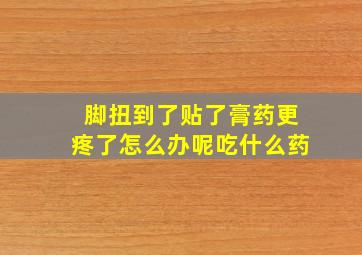 脚扭到了贴了膏药更疼了怎么办呢吃什么药